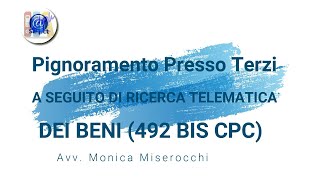 Pignoramento Presso Terzi

A SEGUITO DI RICERCA TELEMATICA

DEI BENI (492 BIS CPC)

Avv. Monica Miserocchi